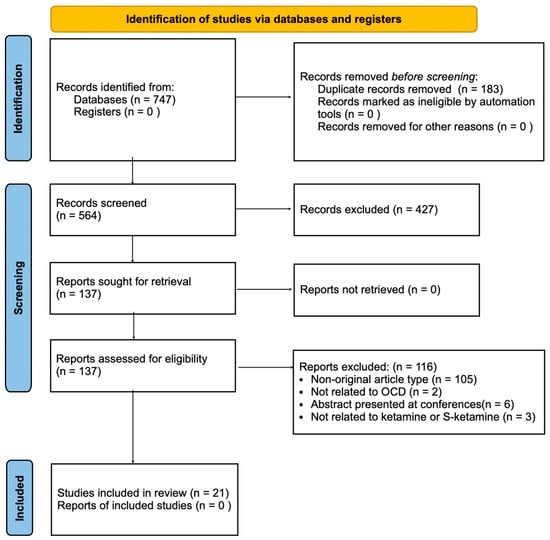 Identification of studies via databases and registers

Identification

Records identified from:
Databases (n = 747)
Registers (n = 0 )

Records removed before screening:
Duplicate records removed (n = 183)
Records marked as ineligible by automation tools (n = 0 )
Records removed for other reasons (n = 0 )

Screening

Records screened
(n = 564)

Records excluded (n = 427)

Reports sought for retrieval
(n = 137)

Reports not retrieved (n = 0)

Reports assessed for eligibility
(n = 137)

Reports excluded: (n = 116)
• Non-original article type (n = 105)
• Not related to OCD (n = 2)
• Abstract presented at conferences(n = 6)
• Not related to ketamine or S-ketamine (n = 3)

Included

Studies included in review (n = 21)
Reports of included studies (n = 0 )